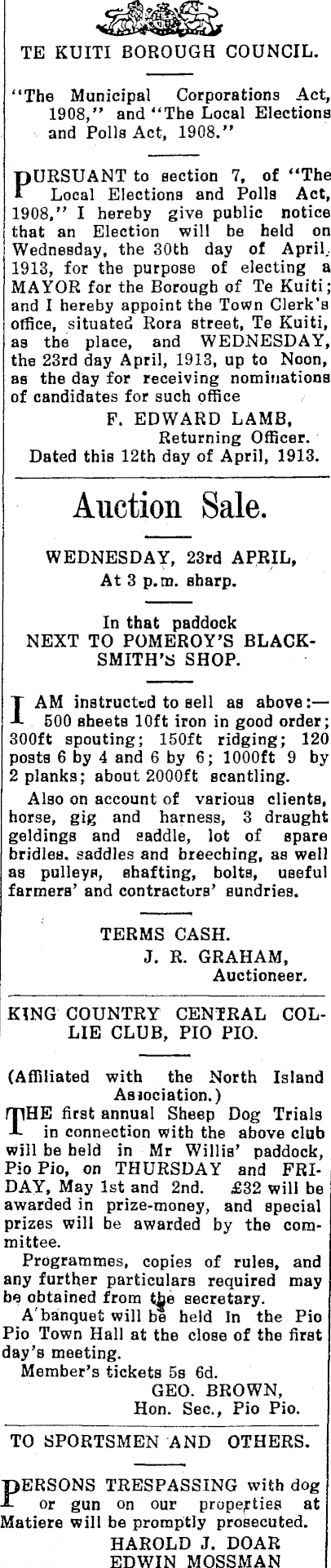 TE KUITI BOROUGH COUNCIL.

"The Municipal Corporations Act, 1908," and "The Local Elections and Polls Act, 1908."

PURSUANT to section 7, of "The Local Elections and Polls Act, 1908," I hereby give public notice that an Election will be held on Wednesday, the 30th day of April, 1913, for the purpose of electing a MAYOR for the Borough of Te Kuiti; and I hereby appoint the Town Clerk's office, situated Rora street, Te Kuiti, as the place, and WEDNESDAY, the 23rd day April, 1913, up to Noon, as the day for receiving nominations of candidates for such office

F. EDWARD LAMB,
Returning Officer.
Dated this 12th day of April, 1913.

Auction Sale.

WEDNESDAY, 23rd APRIL,
At 3 p.m. sharp.

In that paddock
NEXT TO POMEROY'S BLACKSMITH'S SHOP.

I AM instructed to sell as above:— 500 sheets 10ft iron in good order; 300ft spouting; 150ft ridging; 120 posts 6 by 4 and 6 by 6; 1000ft 9 by 2 planks; about 2000ft scantling.

Also on account of various clients, horse, gig and harness, 3 draught geldings and saddle, lot of spare bridles, saddles and breeching, as well as pulleys, shafting, bolts, useful farmers' and contractors' sundries.

TERMS CASH.
J. R. GRAHAM,
Auctioneer.

KING COUNTRY CENTRAL COLLIE CLUB, PIO PIO.

(Affiliated with the North Island Association.)

THE first annual Sheep Dog Trials in connection with the above club will be held in Mr Willis' paddock, Pio Pio, on THURSDAY and FRIDAY, May 1st and 2nd. £32 will be awarded in prize-money, and special prizes will be awarded by the committee.

Programmes, copies of rules, and any further particulars required may be obtained from the secretary.

A banquet will be held in the Pio Pio Town Hall at the close of the first day's meeting.

Member's tickets 5s 6d.

GEO. BROWN,
Hon. Sec., Pio Pio.

TO SPORTSMEN AND OTHERS.

PERSONS TRESPASSING with dog or gun on our properties at Matiere will be promptly prosecuted.

HAROLD J. DOAR
EDWIN MOSSMAN